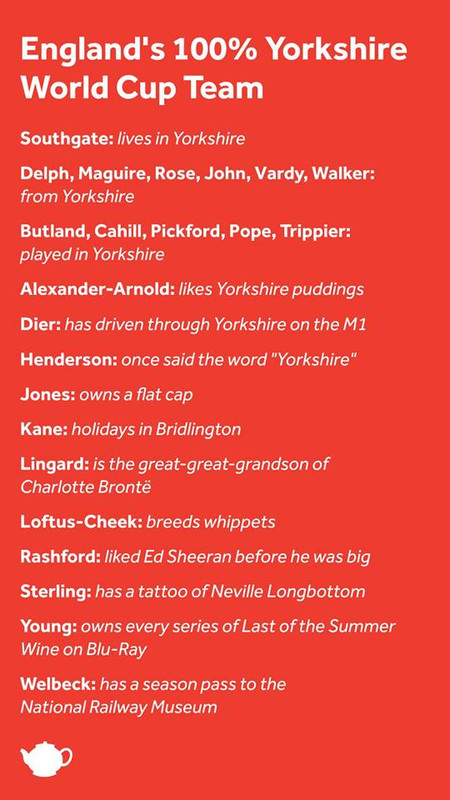 England's 100% Yorkshire World Cup Team

Southgate: lives in Yorkshire

Delph, Maguire, Rose, John, Vardy, Walker: from Yorkshire

Butland, Cahill, Pickford, Pope, Trippier: played in Yorkshire

Alexander-Arnold: likes Yorkshire puddings

Dier: has driven through Yorkshire on the M1

Henderson: once said the word "Yorkshire"

Jones: owns a flat cap

Kane: holidays in Bridlington

Lingard: is the great-great-grandson of Charlotte Brontë

Loftus-Cheek: breeds whippets

Rashford: liked Ed Sheeran before he was big

Sterling: has a tattoo of Neville Longbottom

Young: owns every series of Last of the Summer Wine on Blu-Ray

Welbeck: has a season pass to the National Railway Museum